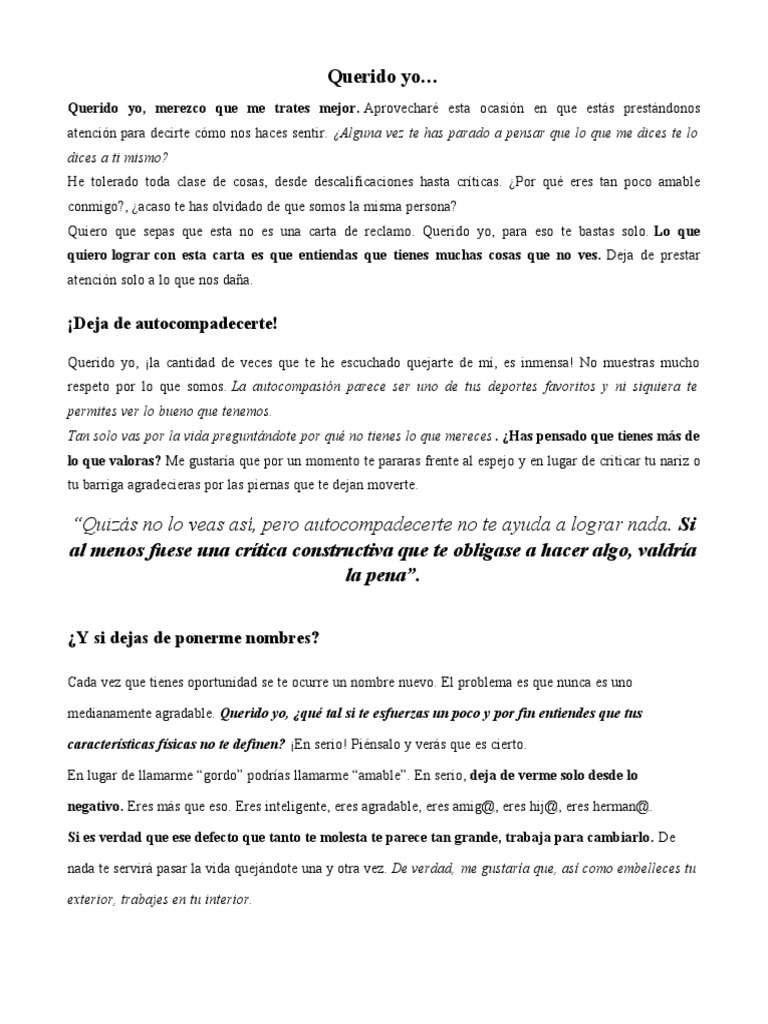 Querido yo…

Querido yo, merezco que me trates mejor. Aprovecharé esta ocasión en que estás prestándonos atención para decirte cómo nos haces sentir. ¿Alguna vez te has parado a pensar que lo que me dices te lo dices a ti mismo?
He tolerado toda clase de cosas, desde descalificaciones hasta críticas. ¿Por qué eres tan poco amable conmigo?, ¿acaso te has olvidado de que somos la misma persona?
Quiero que sepas que esta no es una carta de reclamo. Querido yo, para eso te bastas solo. Lo que quiero lograr con esta carta es que entiendas que tienes muchas cosas que no ves. Deja de prestar atención solo a lo que nos daña.

¡Deja de autocompadecerte!

Querido yo, ¡la cantidad de veces que te he escuchado quejarte de mí, es inmensa! No muestras mucho respeto por lo que somos. La autocompasión parece ser uno de tus deportes favoritos y ni siquiera te permites ver lo bueno que tenemos.
Tan solo vas por la vida preguntándote por qué no tienes lo que mereces . ¿Has pensado que tienes más de lo que valoras? Me gustaría que por un momento te pararas frente al espejo y en lugar de criticar tu nariz o tu barriga agradecieras por las piernas que te dejan moverte.

“Quizás no lo veas así, pero autocompadecerte no te ayuda a lograr nada. Si al menos fuese una crítica constructiva que te obligase a hacer algo, valdría la pena”.

¿Y si dejas de ponerme nombres?

Cada vez que tienes oportunidad se te ocurre un nombre nuevo. El problema es que nunca es uno medianamente agradable. Querido yo, ¿qué tal si te esfuerzas un poco y por fin entiendes que tus características físicas no te definen? ¡En serio! Piénsalo y verás que es cierto.
En lugar de llamarme “gordo” podrías llamarme “amable”. En serio, deja de verme solo desde lo negativo. Eres más que eso. Eres inteligente, eres agradable, eres amig@, eres hij@, eres herman@.
Si es verdad que ese defecto que tanto te molesta te parece tan grande, trabaja para cambiarlo. De nada te servirá pasar la vida quejándote una y otra vez. De verdad, me gustaría que, así como embelleces tu exterior, trabajes en tu interior.